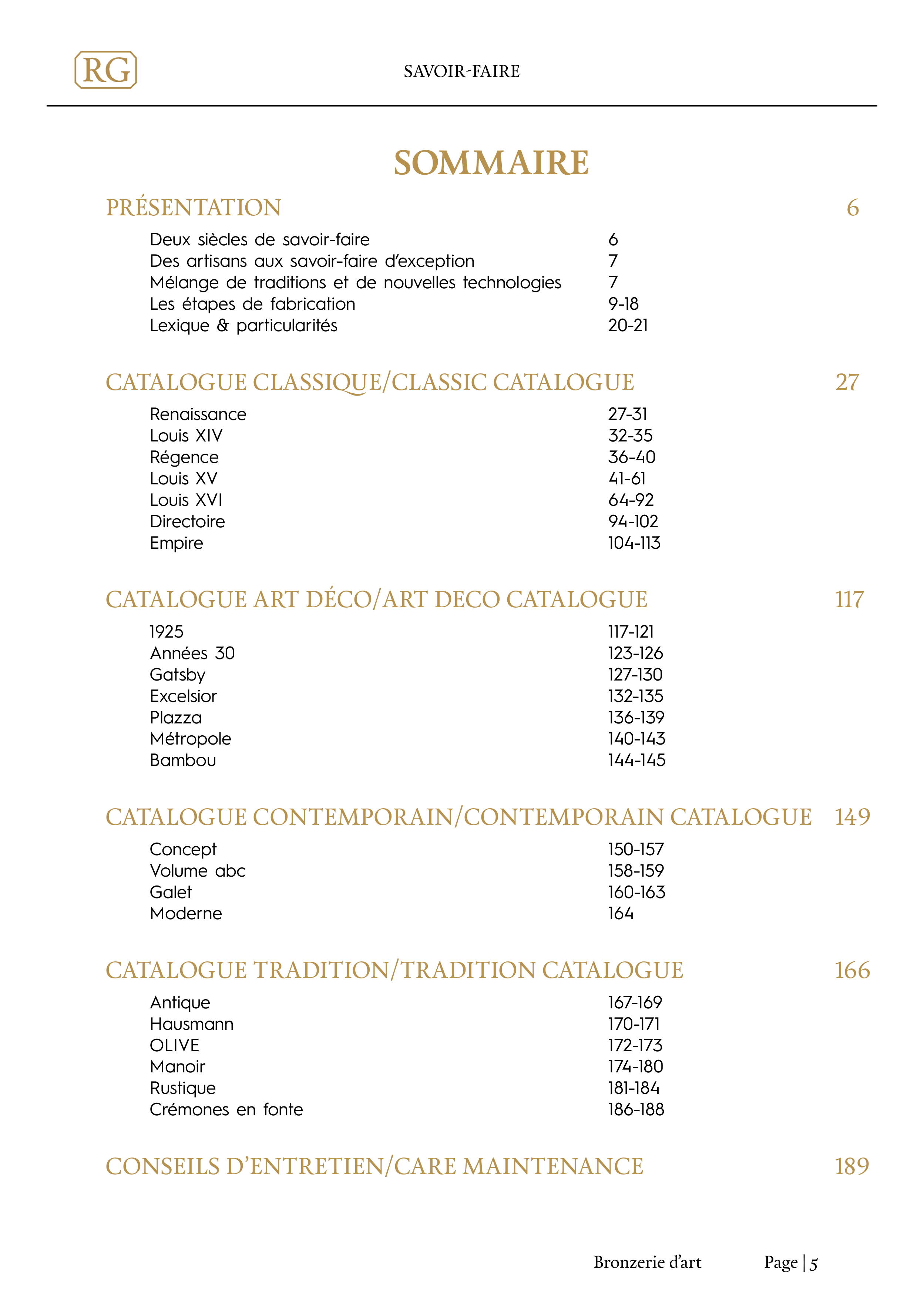 RG

SAVOIR-FAIRE

SOMMAIRE

PRÉSENTATION 6

Deux siècles de savoir-faire 6
Des artisans aux savoir-faire d'exception 7
Mélange de traditions et de nouvelles technologies 7
Les étapes de fabrication 9-18
Lexique & particularités 20-21

CATALOGUE CLASSIQUE/CLASSIC CATALOGUE 27

Renaissance 27-31
Louis XIV 32-35
Régence 36-40
Louis XV 41-61
Louis XVI 64-92
Directoire 94-102
Empire 104-113

CATALOGUE ART DÉCO/ART DECO CATALOGUE 117

1925 117-121
Années 30 123-126
Gatsby 127-130
Excelsior 132-135
Plazza 136-139
Métropole 140-143
Bambou 144-145

CATALOGUE CONTEMPORAIN/CONTEMPORAIN CATALOGUE 149

Concept 150-157
Volume abc 158-159
Galet 160-163
Moderne 164

CATALOGUE TRADITION/TRADITION CATALOGUE 166

Antique 167-169
Hausmann 170-171
OLIVE 172-173
Manoir 174-180
Rustique 181-184
Crémones en fonte 186-188

CONSEILS D'ENTRETIEN/CARE MAINTENANCE 189

Bronzerie d'art Page | 5